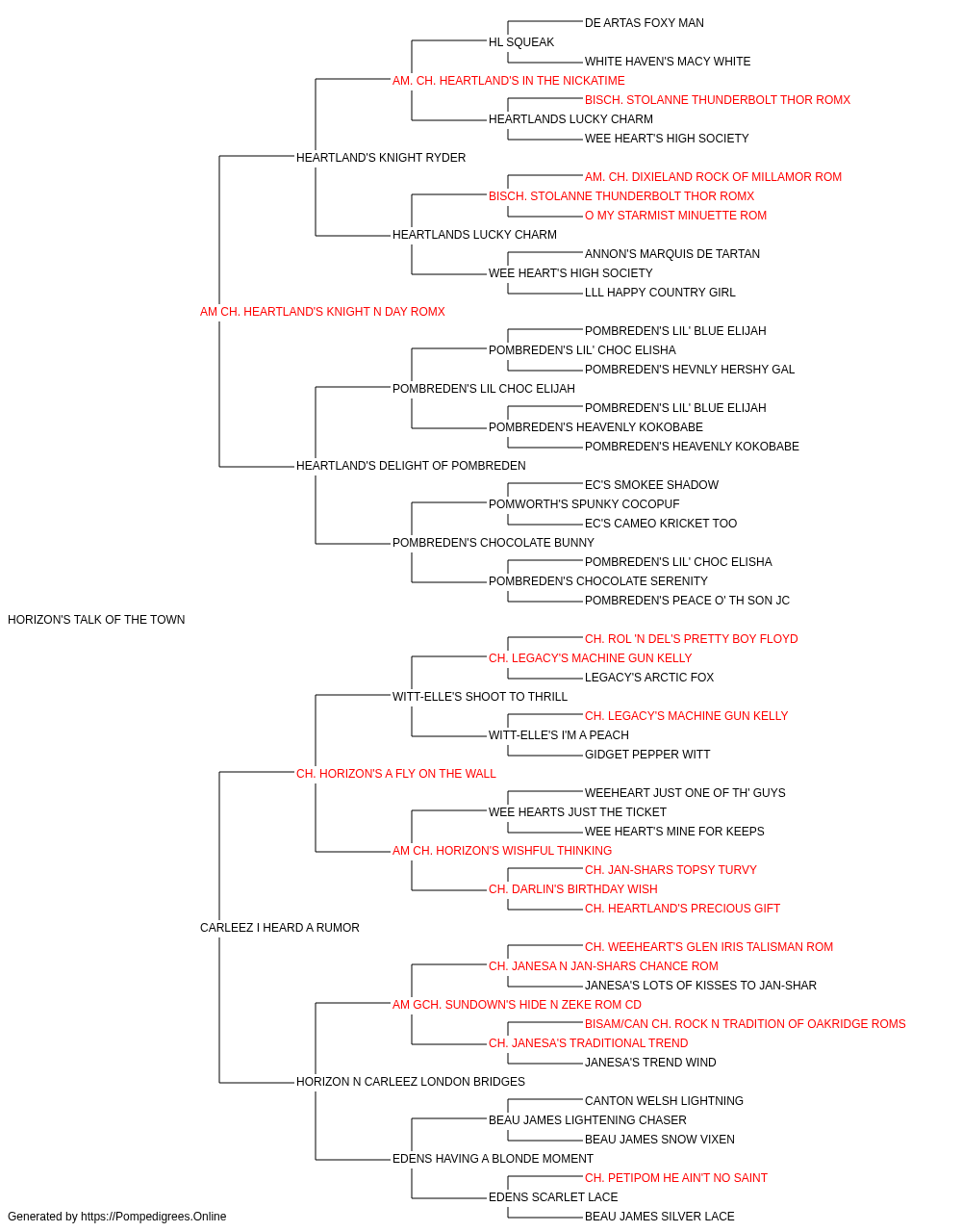 DE ARTAS FOXY MAN
HL SQUEAK
WHITE HAVEN'S MACY WHITE
AM. CH. HEARTLAND'S IN THE NICKATIME
BISCH. STOLANNE THUNDERBOLT THOR ROMX
HEARTLANDS LUCKY CHARM
WEE HEART'S HIGH SOCIETY
HEARTLAND'S KNIGHT RYDER
AM. CH. DIXIELAND ROCK OF MILLAMOR ROM
BISCH. STOLANNE THUNDERBOLT THOR ROMX
O MY STARMIST MINUETTE ROM
HEARTLANDS LUCKY CHARM
ANNON'S MARQUIS DE TARTAN
WEE HEART'S HIGH SOCIETY
LLL HAPPY COUNTRY GIRL
AM CH. HEARTLAND'S KNIGHT N DAY ROMX
POMBREDEN'S LIL' BLUE ELIJAH
POMBREDEN'S LIL' CHOC ELISHA
POMBREDEN'S HEVNLY HERSHY GAL
POMBREDEN'S LIL CHOC ELIJAH
POMBREDEN'S LIL' BLUE ELIJAH
POMBREDEN'S HEAVENLY KOKOBABE
POMBREDEN'S HEAVENLY KOKOBABE
HEARTLAND'S DELIGHT OF POMBREDEN
EC'S SMOKEE SHADOW
POMWORTH'S SPUNKY COCOPUF
EC'S CAMEO KRICKET TOO
POMBREDEN'S CHOCOLATE BUNNY
POMBREDEN'S LIL' CHOC ELISHA
POMBREDEN'S CHOCOLATE SERENITY
POMBREDEN'S PEACE O' TH SON JC
HORIZON'S TALK OF THE TOWN
CH. ROL 'N DEL'S PRETTY BOY FLOYD
CH. LEGACY'S MACHINE GUN KELLY
LEGACY'S ARCTIC FOX
WITT-ELLE'S SHOOT TO THRILL
CH. LEGACY'S MACHINE GUN KELLY
WITT-ELLE'S I'M A PEACH
GIDGET PEPPER WITT
CH. HORIZON'S A FLY ON THE WALL
WEEHEART JUST ONE OF TH' GUYS
WEE HEARTS JUST THE TICKET
WEE HEART'S MINE FOR KEEPS
AM CH. HORIZON'S WISHFUL THINKING
CH. JAN-SHARS TOPSY TURVY
CH. DARLIN'S BIRTHDAY WISH
CH. HEARTLAND'S PRECIOUS GIFT
CARLEEZ I HEARD A RUMOR
CH. WEEHEART'S GLEN IRIS TALISMAN ROM
CH. JANESA N JAN-SHARS CHANCE ROM
JANESA'S LOTS OF KISSES TO JAN-SHAR
AM GCH. SUNDOWN'S HIDE N ZEKE ROM CD
BISAM/CAN CH. ROCK N TRADITION OF OAKRIDGE ROMS
CH. JANESA'S TRADITIONAL TREND
JANESA'S TREND WIND
HORIZON N CARLEEZ LONDON BRIDGES
CANTON WELSH LIGHTNING
BEAU JAMES LIGHTENING CHASER
BEAU JAMES SNOW VIXEN
EDENS HAVING A BLONDE MOMENT
CH. PETIPOM HE AIN'T NO SAINT
EDENS SCARLET LACE
BEAU JAMES SILVER LACE
Generated by https://Pompedigrees.Online